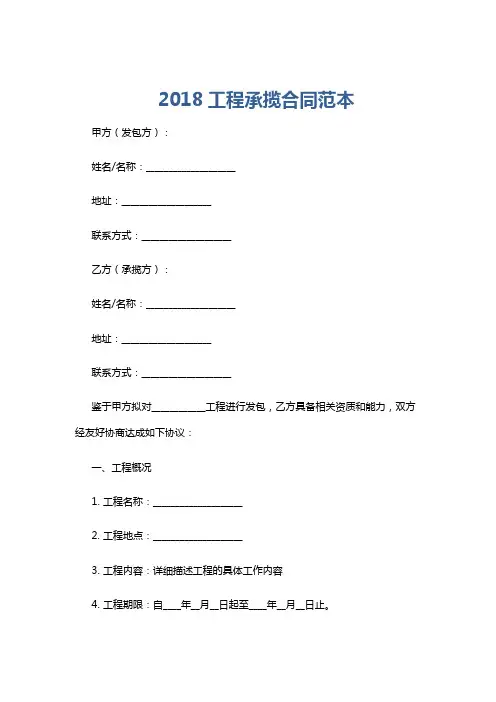 2018 工程承揽合同范本

甲方（发包方）：

姓名/名称：__________________

地址：__________________

联系方式：__________________

乙方（承揽方）：

姓名/名称：__________________

地址：__________________

联系方式：__________________

鉴于甲方拟对___________工程进行发包，乙方具备相关资质和能力，双方经友好协商达成如下协议：

一、工程概况

1. 工程名称：__________________

2. 工程地点：__________________

3. 工程内容：详细描述工程的具体工作内容

4. 工程期限：自____年__月__日起至____年__月__日止。